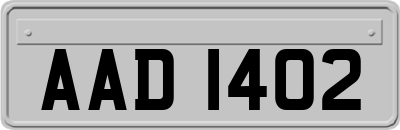 AAD 1402